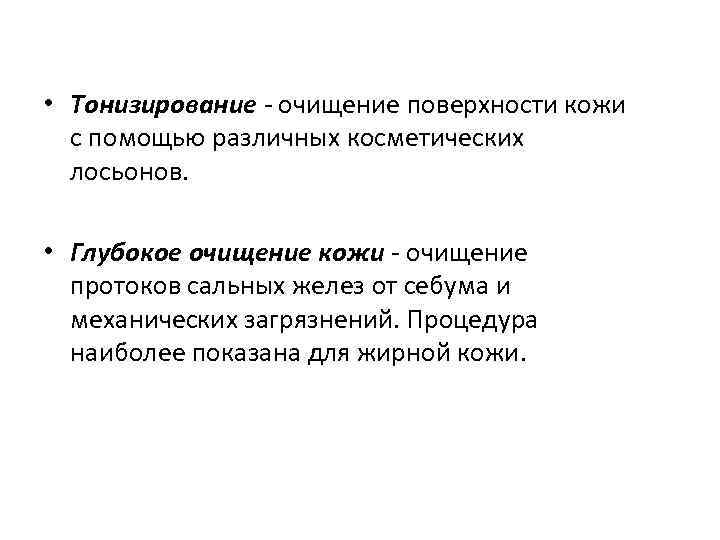 • Тонизирование - очищение поверхности кожи с помощью различных косметических лосьонов.

• Глубокое очищение кожи - очищение протоков сальных желез от себума и механических загрязнений. Процедура наиболее показана для жирной кожи.